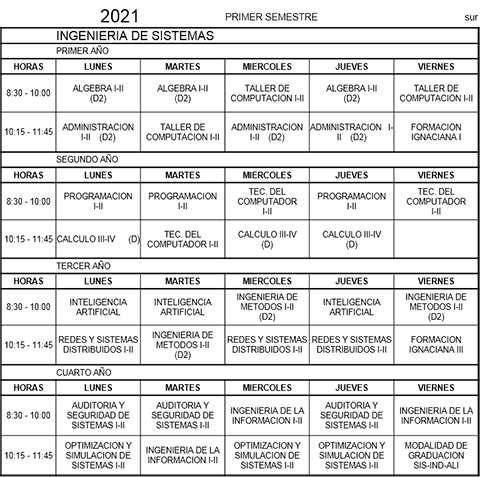 2021 PRIMER SEMESTRE sur

INGENIERIA DE SISTEMAS

PRIMER AÑO

| HORAS | LUNES | MARTES | MIERCOLES | JUEVES | VIERNES |
|---|---|---|---|---|---|
| 8:30 - 10:00 | ALGEBRA I-II (D2) | ALGEBRA I-II (D2) | TALLER DE COMPUTACION I-II | ALGEBRA I-II (D2) | TALLER DE COMPUTACION I-II |
| 10:15 - 11:45 | ADMINISTRACION I-II (D2) | TALLER DE COMPUTACION I-II | ADMINISTRACION I-II (D2) | ADMINISTRACION I-II (D2) | FORMACION IGNACIANA I |

SEGUNDO AÑO

| HORAS | LUNES | MARTES | MIERCOLES | JUEVES | VIERNES |
|---|---|---|---|---|---|
| 8:30 - 10:00 | PROGRAMACION I-II | PROGRAMACION I-II | TEC. DEL COMPUTADOR I-II | PROGRAMACION I-II | TEC. DEL COMPUTADOR I-II |
| 10:15 - 11:45 | CALCULO III-IV (D) | TEC. DEL COMPUTADOR I-II | CALCULO III-IV (D) | CALCULO III-IV (D) | |

TERCER AÑO

| HORAS | LUNES | MARTES | MIERCOLES | JUEVES | VIERNES |
|---|---|---|---|---|---|
| 8:30 - 10:00 | INTELIGENCIA ARTIFICIAL | INTELIGENCIA ARTIFICIAL | INGENIERIA DE METODOS I-II (D2) | INTELIGENCIA ARTIFICIAL | INGENIERIA DE METODOS I-II (D2) |
| 10:15 - 11:45 | REDES Y SISTEMAS DISTRIBUIDOS I-II | INGENIERIA DE METODOS I-II (D2) | REDES Y SISTEMAS DISTRIBUIDOS I-II | REDES Y SISTEMAS DISTRIBUIDOS I-II | FORMACION IGNACIANA III |

CUARTO AÑO

| HORAS | LUNES | MARTES | MIERCOLES | JUEVES | VIERNES |
|---|---|---|---|---|---|
| 8:30 - 10:00 | AUDITORIA Y SEGURIDAD DE SISTEMAS I-II | AUDITORIA Y SEGURIDAD DE SISTEMAS I-II | INGENIERIA DE LA INFORMACION I-II | AUDITORIA Y SEGURIDAD DE SISTEMAS I-II | INGENIERIA DE LA INFORMACION I-II |
| 10:15 - 11:45 | OPTIMIZACION Y SIMULACION DE SISTEMAS I-II | INGENIERIA DE LA INFORMACION I-II | OPTIMIZACION Y SIMULACION DE SISTEMAS I-II | OPTIMIZACION Y SIMULACION DE SISTEMAS I-II | MODALIDAD DE GRADUACION SIS-IND-ALI |